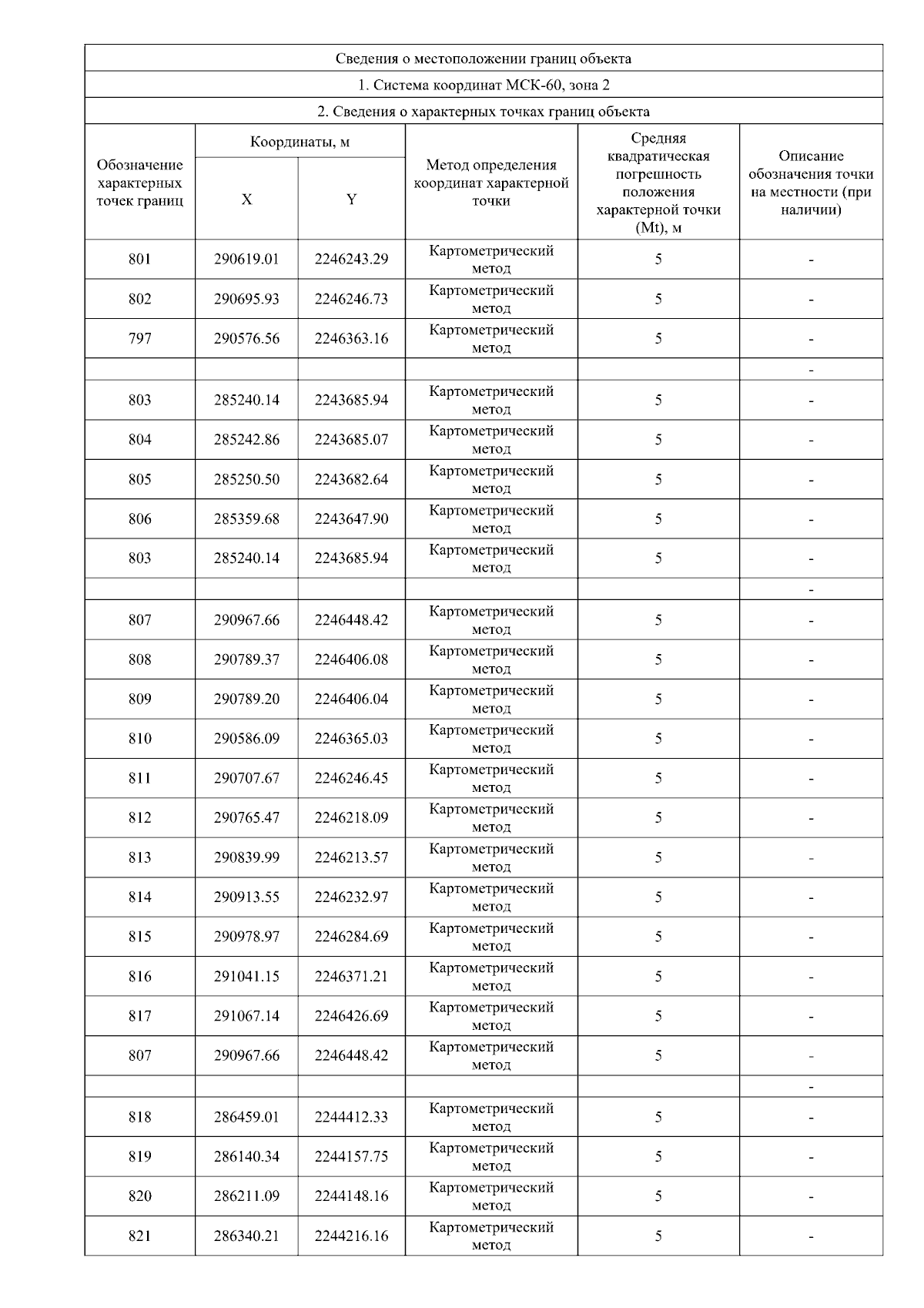 Сведения о местоположении границ объекта

1. Система координат МСК-60, зона 2

2. Сведения о характерных точках границ объекта

| Обозначение характерных точек границ | Координаты, м X | Координаты, м Y | Метод определения координат характерной точки | Средняя квадратическая погрешность положения характерной точки (Mt), м | Описание обозначения точки на местности (при наличии) |
|---|---|---|---|---|---|
| 801 | 290619.01 | 2246243.29 | Картометрический метод | 5 | - |
| 802 | 290695.93 | 2246246.73 | Картометрический метод | 5 | - |
| 797 | 290576.56 | 2246363.16 | Картометрический метод | 5 | - |
| | | | | | - |
| 803 | 285240.14 | 2243685.94 | Картометрический метод | 5 | - |
| 804 | 285242.86 | 2243685.07 | Картометрический метод | 5 | - |
| 805 | 285250.50 | 2243682.64 | Картометрический метод | 5 | - |
| 806 | 285359.68 | 2243647.90 | Картометрический метод | 5 | - |
| 803 | 285240.14 | 2243685.94 | Картометрический метод | 5 | - |
| | | | | | - |
| 807 | 290967.66 | 2246448.42 | Картометрический метод | 5 | - |
| 808 | 290789.37 | 2246406.08 | Картометрический метод | 5 | - |
| 809 | 290789.20 | 2246406.04 | Картометрический метод | 5 | - |
| 810 | 290586.09 | 2246365.03 | Картометрический метод | 5 | - |
| 811 | 290707.67 | 2246246.45 | Картометрический метод | 5 | - |
| 812 | 290765.47 | 2246218.09 | Картометрический метод | 5 | - |
| 813 | 290839.99 | 2246213.57 | Картометрический метод | 5 | - |
| 814 | 290913.55 | 2246232.97 | Картометрический метод | 5 | - |
| 815 | 290978.97 | 2246284.69 | Картометрический метод | 5 | - |
| 816 | 291041.15 | 2246371.21 | Картометрический метод | 5 | - |
| 817 | 291067.14 | 2246426.69 | Картометрический метод | 5 | - |
| 807 | 290967.66 | 2246448.42 | Картометрический метод | 5 | - |
| | | | | | - |
| 818 | 286459.01 | 2244412.33 | Картометрический метод | 5 | - |
| 819 | 286140.34 | 2244157.75 | Картометрический метод | 5 | - |
| 820 | 286211.09 | 2244148.16 | Картометрический метод | 5 | - |
| 821 | 286340.21 | 2244216.16 | Картометрический метод | 5 | - |